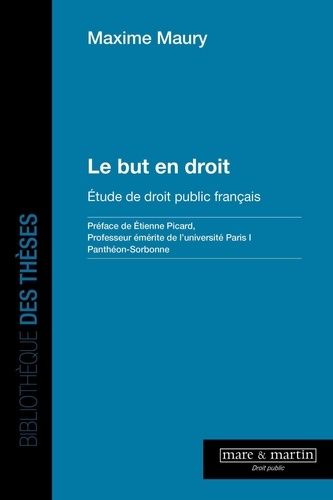 BIBLIOTHÈQUE DES THÈSES

Maxime Maury

Le but en droit

Étude de droit public français

Préface de Étienne Picard,
Professeur émérite de l'université Paris I
Panthéon-Sorbonne

mare & martin
Droit public